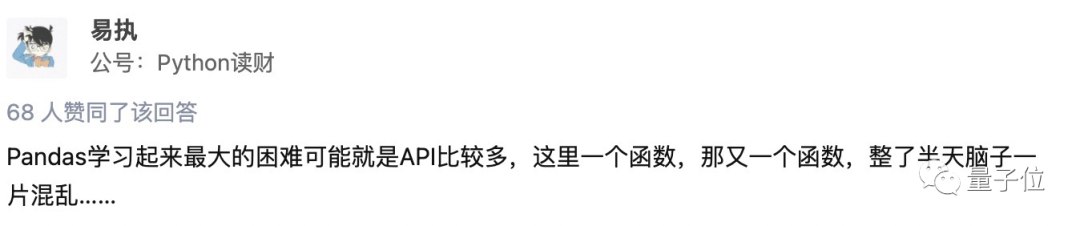 易执
公号：Python读财

68 人赞同了该回答

Pandas学习起来最大的困难可能就是API比较多，这里一个函数，那又一个函数，整了半天脑子一片混乱……

量子位